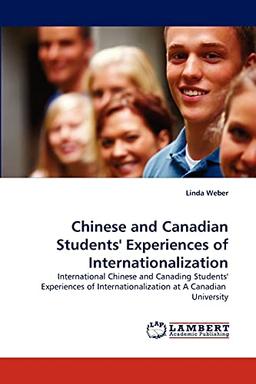 Linda Weber

Chinese and Canadian Students' Experiences of Internationalization

International Chinese and Canading Students' Experiences of Internationalization at A Canadian University

LAP LAMBERT Academic Publishing